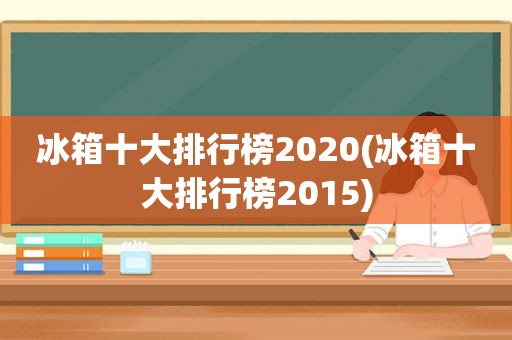 冰箱十大排行榜2020(冰箱十大排行榜2015)